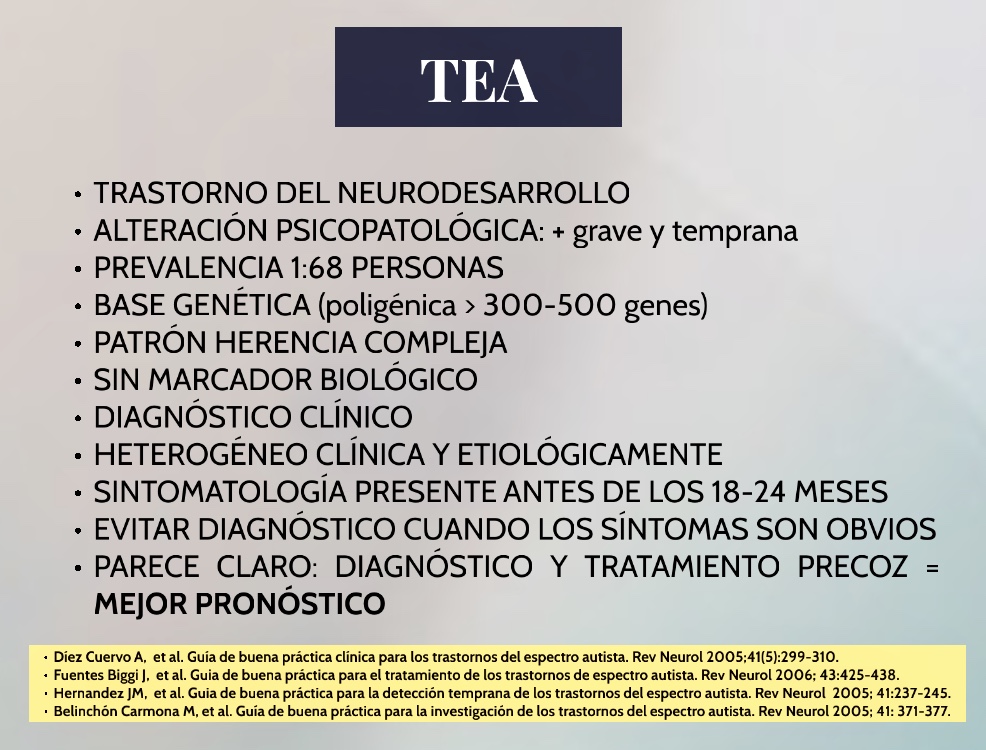 TEA

• TRASTORNO DEL NEURODESARROLLO
• ALTERACIÓN PSICOPATOLÓGICA: + grave y temprana
• PREVALENCIA 1:68 PERSONAS
• BASE GENÉTICA (poligénica > 300-500 genes)
• PATRÓN HERENCIA COMPLEJA
• SIN MARCADOR BIOLÓGICO
• DIAGNÓSTICO CLÍNICO
• HETEROGÉNEO CLÍNICA Y ETIOLÓGICAMENTE
• SINTOMATOLOGÍA PRESENTE ANTES DE LOS 18-24 MESES
• EVITAR DIAGNÓSTICO CUANDO LOS SÍNTOMAS SON OBVIOS
• PARECE CLARO: DIAGNÓSTICO Y TRATAMIENTO PRECOZ = MEJOR PRONÓSTICO

• Díez Cuervo A, et al. Guía de buena práctica clínica para los trastornos del espectro autista. Rev Neurol 2005;41(5):299-310.
• Fuentes Biggi J, et al. Guia de buena práctica para el tratamiento de los trastornos de espectro autista. Rev Neurol 2006; 43:425-438.
• Hernandez JM, et al. Guia de buena práctica para la detección temprana de los trastornos del espectro autista. Rev Neurol 2005; 41:237-245.
• Belinchón Carmona M, et al. Guía de buena práctica para la investigación de los trastornos del espectro autista. Rev Neurol 2005; 41: 371-377.